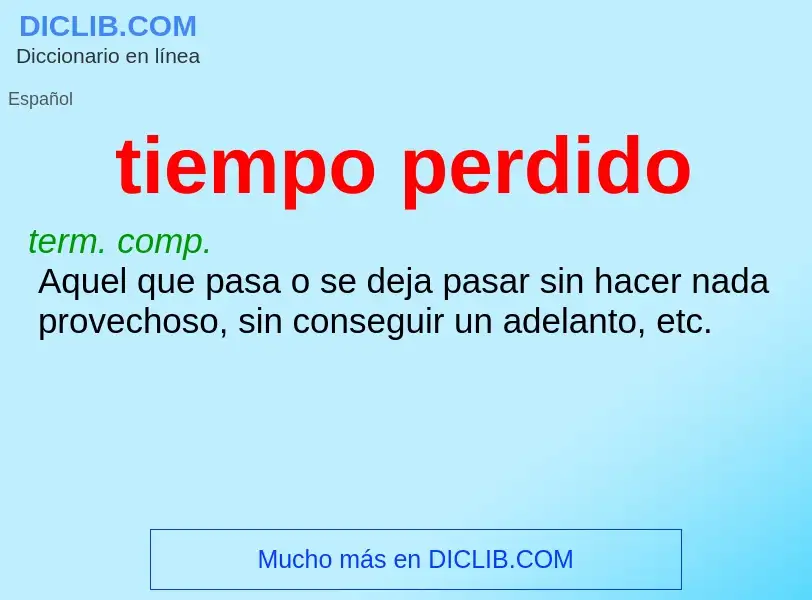 DICLIB.COM
Diccionario en línea

Español

tiempo perdido

term. comp.
Aquel que pasa o se deja pasar sin hacer nada provechoso, sin conseguir un adelanto, etc.

Mucho más en DICLIB.COM